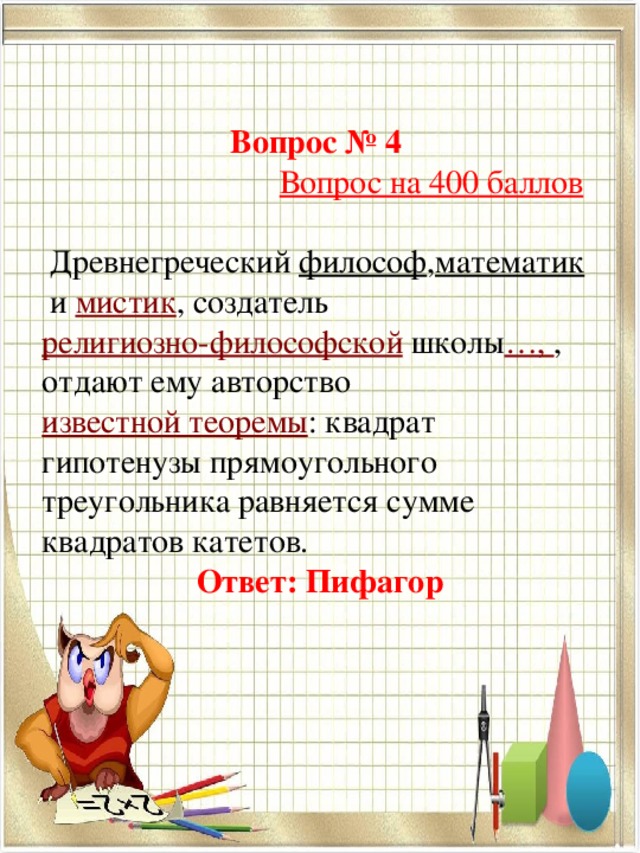 Вопрос № 4

Вопрос на 400 баллов

Древнегреческий философ,математик и мистик, создатель религиозно-философской школы…, , отдают ему авторство известной теоремы: квадрат гипотенузы прямоугольного треугольника равняется сумме квадратов катетов.

Ответ: Пифагор